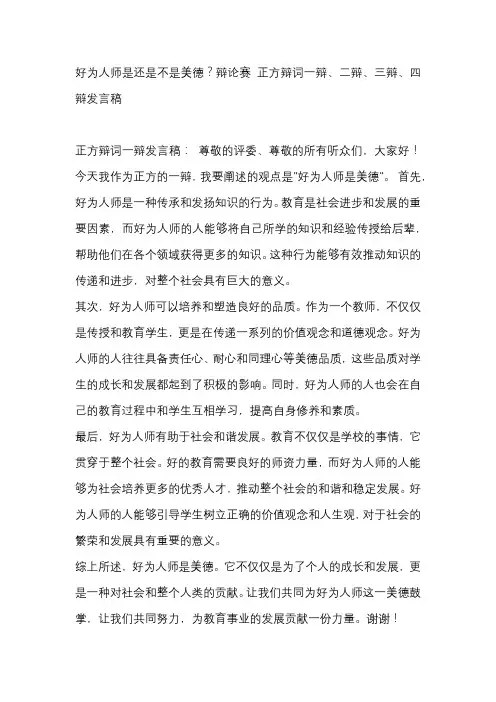 好为人师是还是不是美德？辩论赛 正方辩词一辩、二辩、三辩、四辩发言稿

正方辩词一辩发言稿： 尊敬的评委、尊敬的所有听众们，大家好！今天我作为正方的一辩，我要阐述的观点是"好为人师是美德"。 首先，好为人师是一种传承和发扬知识的行为。教育是社会进步和发展的重要因素，而好为人师的人能够将自己所学的知识和经验传授给后辈，帮助他们在各个领域获得更多的知识。这种行为能够有效推动知识的传递和进步，对整个社会具有巨大的意义。

其次，好为人师可以培养和塑造良好的品质。作为一个教师，不仅仅是传授和教育学生，更是在传递一系列的价值观念和道德观念。好为人师的人往往具备责任心、耐心和同理心等美德品质，这些品质对学生的成长和发展都起到了积极的影响。同时，好为人师的人也会在自己的教育过程中和学生互相学习，提高自身修养和素质。

最后，好为人师有助于社会和谐发展。教育不仅仅是学校的事情，它贯穿于整个社会。好的教育需要良好的师资力量，而好为人师的人能够为社会培养更多的优秀人才，推动整个社会的和谐和稳定发展。好为人师的人能够引导学生树立正确的价值观念和人生观，对于社会的繁荣和发展具有重要的意义。

综上所述，好为人师是美德。它不仅仅是为了个人的成长和发展，更是一种对社会和整个人类的贡献。让我们共同为好为人师这一美德鼓掌，让我们共同努力，为教育事业的发展贡献一份力量。谢谢！